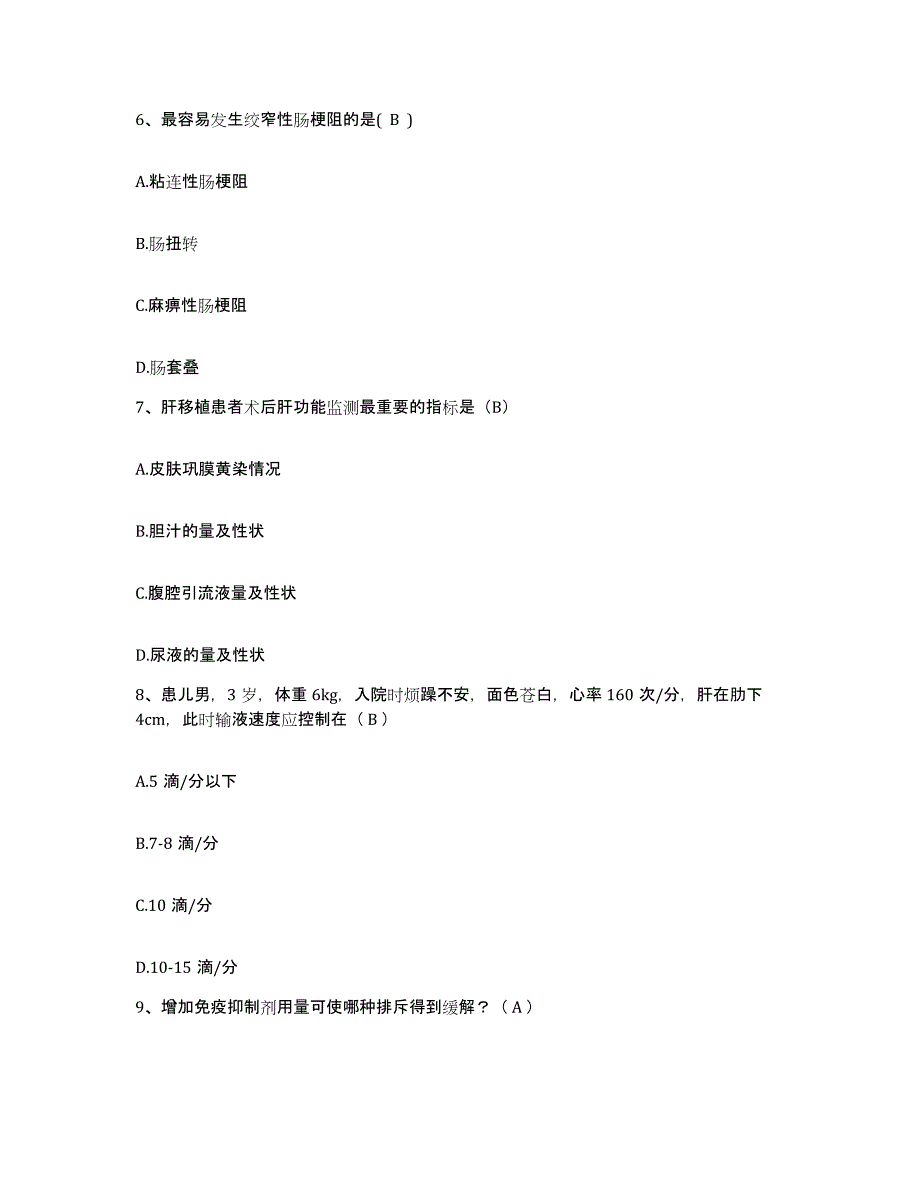 6、最容易发生绞窄性肠梗阻的是( B )

A.粘连性肠梗阻

B.肠扭转

C.麻痹性肠梗阻

D.肠套叠

7、肝移植患者术后肝功能监测最重要的指标是（B）

A.皮肤巩膜黄染情况

B.胆汁的量及性状

C.腹腔引流液量及性状

D.尿液的量及性状

8、患儿男，3 岁，体重 6kg，入院时烦躁不安，面色苍白，心率 160 次/分，肝在肋下 4cm，此时输液速度应控制在（ B ）

A.5 滴/分以下

B.7-8 滴/分

C.10 滴/分

D.10-15 滴/分

9、增加免疫抑制剂用量可使哪种排斥得到缓解？（ A ）